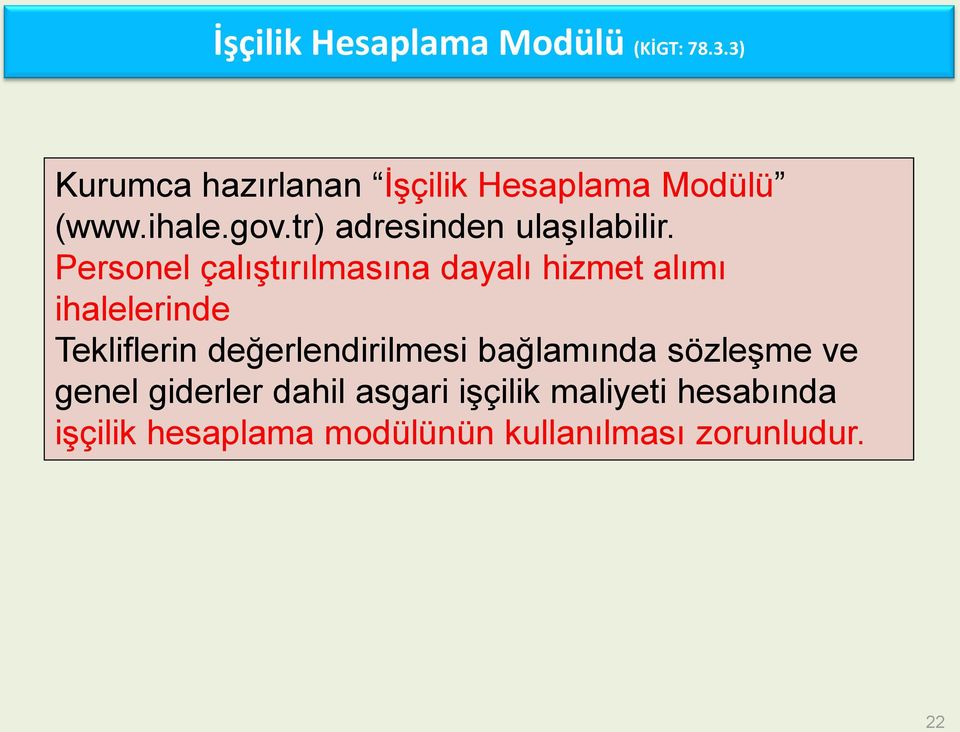 İşçilik Hesaplama Modülü (KİGT: 78.3.3)

Kurumca hazırlanan “İşçilik Hesaplama Modülü” (www.ihale.gov.tr) adresinden ulaşılabilir.
Personel çalıştırılmasına dayalı hizmet alımı ihalelerinde
Tekliflerin değerlendirilmesi bağlamında sözleşme ve genel giderler dahil asgari işçilik maliyeti hesabında işçilik hesaplama modülünün kullanılması zorunludur.

22